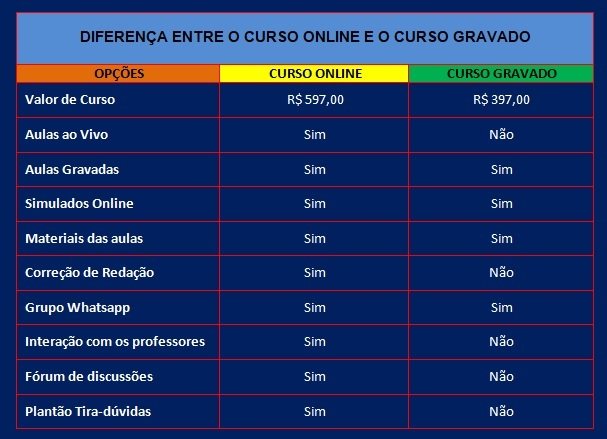 DIFERENÇA ENTRE O CURSO ONLINE E O CURSO GRAVADO

| OPÇÕES | CURSO ONLINE | CURSO GRAVADO |
|---|---|---|
| Valor de Curso | R$ 597,00 | R$ 397,00 |
| Aulas ao Vivo | Sim | Não |
| Aulas Gravadas | Sim | Sim |
| Simulados Online | Sim | Sim |
| Materiais das aulas | Sim | Sim |
| Correção de Redação | Sim | Não |
| Grupo Whatsapp | Sim | Sim |
| Interação com os professores | Sim | Não |
| Fórum de discussões | Sim | Não |
| Plantão Tira-dúvidas | Sim | Não |